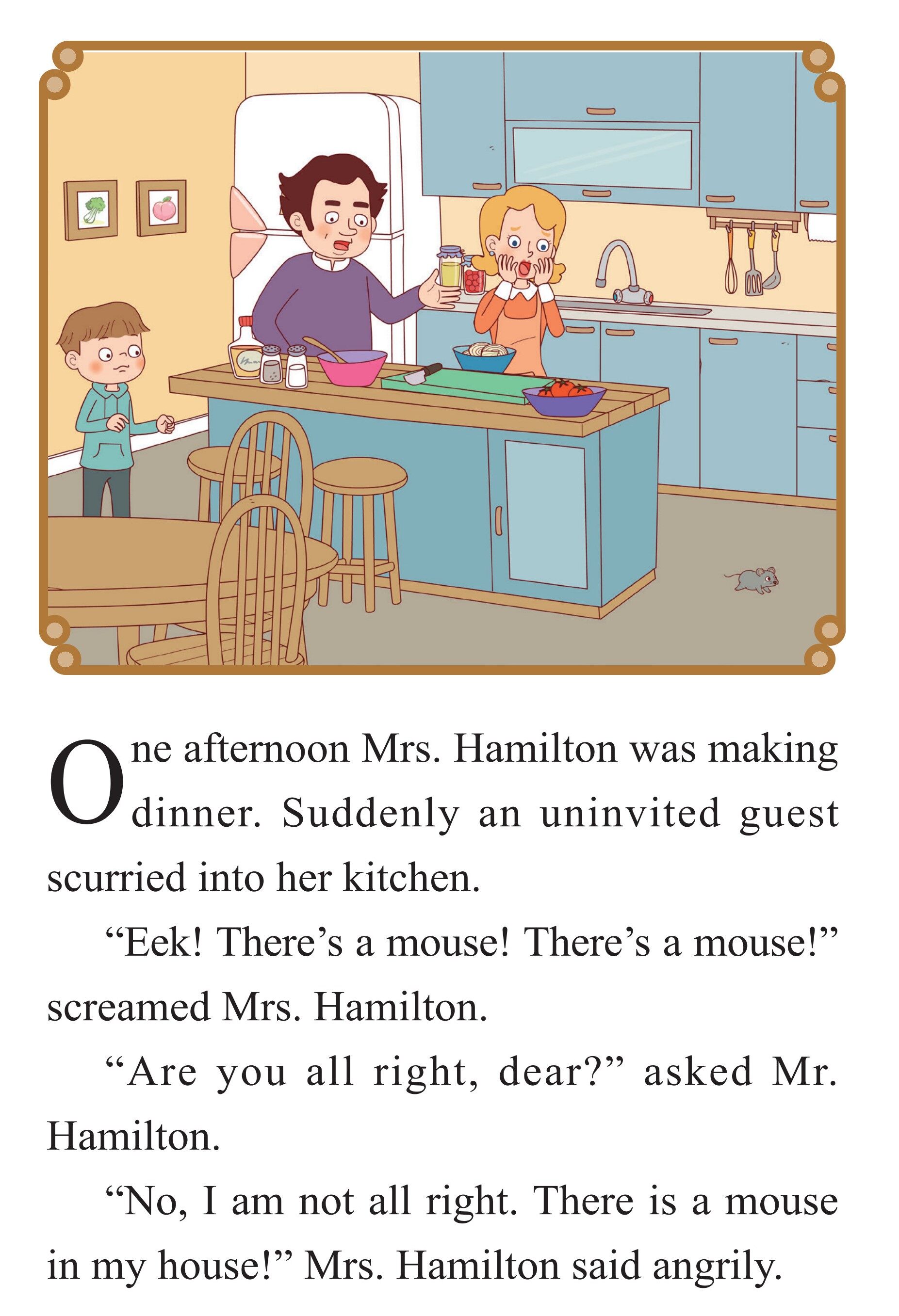 One afternoon Mrs. Hamilton was making dinner. Suddenly an uninvited guest scurried into her kitchen.

"Eek! There's a mouse! There's a mouse!" screamed Mrs. Hamilton.

"Are you all right, dear?" asked Mr. Hamilton.

"No, I am not all right. There is a mouse in my house!" Mrs. Hamilton said angrily.